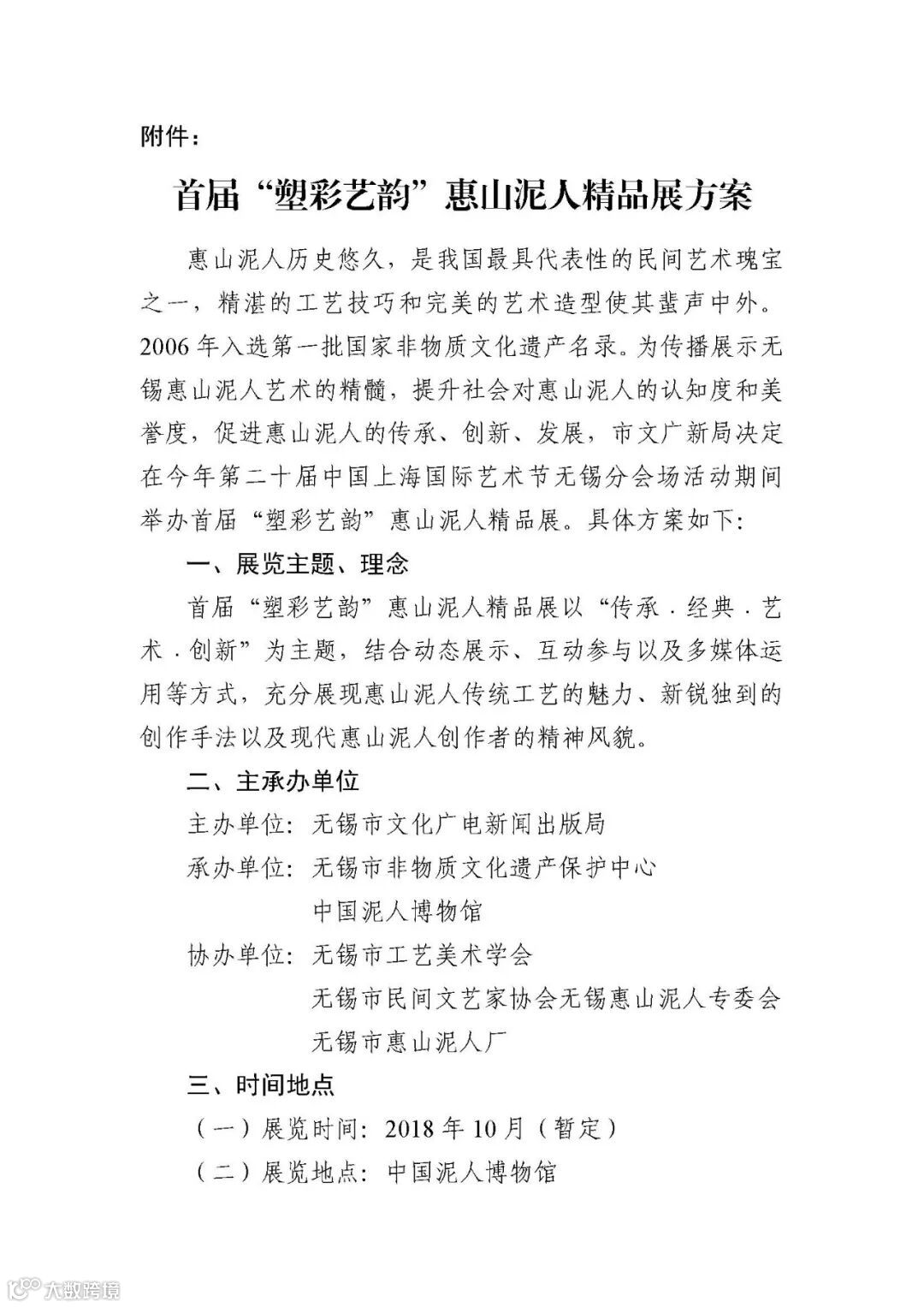 附件：

首届“塑彩艺韵”惠山泥人精品展方案

惠山泥人历史悠久，是我国最具代表性的民间艺术瑰宝之一，精湛的工艺技巧和完美的艺术造型使其蜚声中外。2006年入选第一批国家非物质文化遗产名录。为传播展示无锡惠山泥人艺术的精髓，提升社会对惠山泥人的认知度和美誉度，促进惠山泥人的传承、创新、发展，市文广新局决定在今年第二十届中国上海国际艺术节无锡分会场活动期间举办首届“塑彩艺韵”惠山泥人精品展。具体方案如下：

一、展览主题、理念

首届“塑彩艺韵”惠山泥人精品展以“传承·经典·艺术·创新”为主题，结合动态展示、互动参与以及多媒体运用等方式，充分展现惠山泥人传统工艺的魅力、新锐独到的创作手法以及现代惠山泥人创作者的精神风貌。

二、主承办单位

主办单位：无锡市文化广电新闻出版局

承办单位：无锡市非物质文化遗产保护中心
中国泥人博物馆

协办单位：无锡市工艺美术学会
无锡市民间文艺家协会无锡惠山泥人专委会
无锡市惠山泥人厂

三、时间地点

（一）展览时间：2018年10月（暂定）

（二）展览地点：中国泥人博物馆

大数跨境